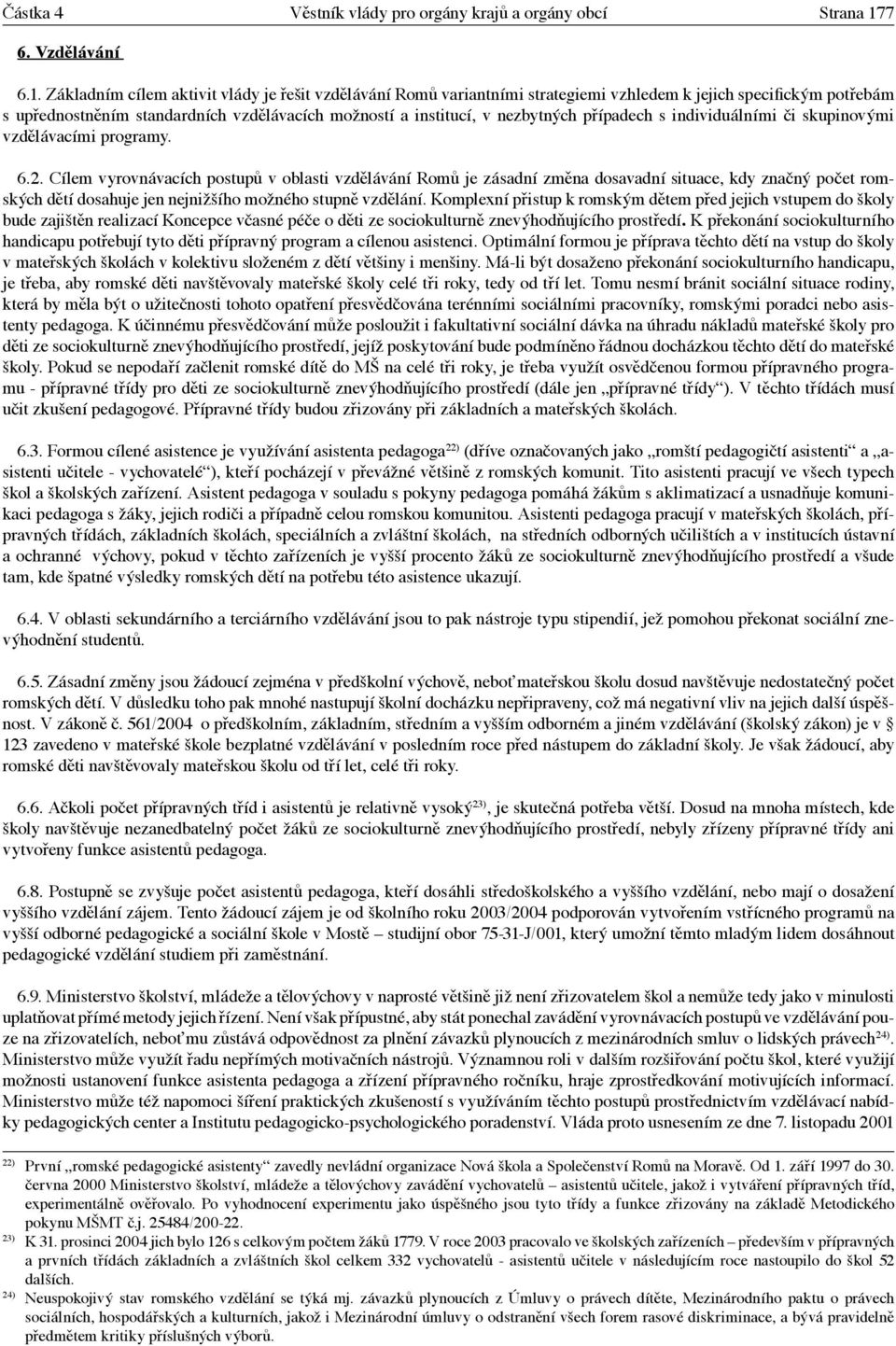 Částka 4 Věstník vlády pro orgány krajů a orgány obcí Strana 177

6. Vzdělávání

6.1. Základním cílem aktivit vlády je řešit vzdělávání Romů variantními strategiemi vzhledem k jejich specifickým potřebám s upřednostněním standardních vzdělávacích možností a institucí, v nezbytných případech s individuálními či skupinovými vzdělávacími programy.

6.2. Cílem vyrovnávacích postupů v oblasti vzdělávání Romů je zásadní změna dosavadní situace, kdy značný počet romských dětí dosahuje jen nejnižšího možného stupně vzdělání. Komplexní přístup k romským dětem před jejich vstupem do školy bude zajištěn realizací Koncepce včasné péče o děti ze sociokulturně znevýhodňujícího prostředí. K překonání sociokulturního handicapu potřebují tyto děti přípravný program a cílenou asistenci. Optimální formou je příprava těchto dětí na vstup do školy v mateřských školách v kolektivu složeném z dětí většiny i menšiny. Má-li být dosaženo překonání sociokulturního handicapu, je třeba, aby romské děti navštěvovaly mateřské školy celé tři roky, tedy od tří let. Tomu nesmí bránit sociální situace rodiny, která by měla být o užitečnosti tohoto opatření přesvědčována terénními sociálními pracovníky, romskými poradci nebo asistenty pedagoga. K účinnému přesvědčování může posloužit i fakultativní sociální dávka na úhradu nákladů mateřské školy pro děti ze sociokulturně znevýhodňujícího prostředí, jejíž poskytování bude podmíněno řádnou docházkou těchto dětí do mateřské školy. Pokud se nepodaří začlenit romské dítě do MŠ na celé tři roky, je třeba využít osvědčenou formou přípravného programu - přípravné třídy pro děti ze sociokulturně znevýhodňujícího prostředí (dále jen „přípravné třídy“). V těchto třídách musí učit zkušení pedagogové. Přípravné třídy budou zřizovány při základních a mateřských školách.

6.3. Formou cílené asistence je využívání asistenta pedagoga$^{22)}$ (dříve označovaných jako „romští pedagogičtí asistenti“ a „asistenti učitele - vychovatelé“), kteří pocházejí v převážné většině z romských komunit. Tito asistenti pracují ve všech typech škol a školských zařízení. Asistent pedagoga v souladu s pokyny pedagoga pomáhá žákům s aklimatizací a usnadňuje komunikaci pedagoga s žáky, jejich rodiči a případně celou romskou komunitou. Asistenti pedagoga pracují v mateřských školách, přípravných třídách, základních školách, speciálních a zvláštní školách, na středních odborných učilištích a v institucích ústavní a ochranné výchovy, pokud v těchto zařízeních je vyšší procento žáků ze sociokulturně znevýhodňujícího prostředí a všude tam, kde špatné výsledky romských dětí na potřebu této asistence ukazují.

6.4. V oblasti sekundárního a terciárního vzdělávání jsou to pak nástroje typu stipendií, jež pomohou překonat sociální znevýhodnění studentů.

6.5. Zásadní změny jsou žádoucí zejména v předškolní výchově, neboť mateřskou školu dosud navštěvuje nedostatečný počet romských dětí. V důsledku toho pak mnohé nastupují školní docházku nepřipraveny, což má negativní vliv na jejich další úspěšnost. V zákoně č. 561/2004 o předškolním, základním, středním a vyšším odborném a jiném vzdělávání (školský zákon) je v § 123 zavedeno v mateřské škole bezplatné vzdělávání v posledním roce před nástupem do základní školy. Je však žádoucí, aby romské děti navštěvovaly mateřskou školu od tří let, celé tři roky.

6.6. Ačkoli počet přípravných tříd i asistentů je relativně vysoký$^{23)}$, je skutečná potřeba větší. Dosud na mnoha místech, kde školy navštěvuje nezanedbatelný počet žáků ze sociokulturně znevýhodňujícího prostředí, nebyly zřízeny přípravné třídy ani vytvořeny funkce asistentů pedagoga.

6.8. Postupně se zvyšuje počet asistentů pedagoga, kteří dosáhli středoškolského a vyššího vzdělání, nebo mají o dosažení vyššího vzdělání zájem. Tento žádoucí zájem je od školního roku 2003/2004 podporován vytvořením vstřícného programu na vyšší odborné pedagogické a sociální škole v Mostě – studijní obor 75-31-J/001, který umožní těmto mladým lidem dosáhnout pedagogické vzdělání studiem při zaměstnání.

6.9. Ministerstvo školství, mládeže a tělovýchovy v naprosté většině již není zřizovatelem škol a nemůže tedy jako v minulosti uplatňovat přímé metody jejich řízení. Není však přípustné, aby stát ponechal zavádění vyrovnávacích postupů ve vzdělávání pouze na zřizovatelích, neboť mu zůstává odpovědnost za plnění závazků plynoucích z mezinárodních smluv o lidských právech$^{24)}$. Ministerstvo může využít řadu nepřímých motivačních nástrojů. Významnou roli v dalším rozšiřování počtu škol, které využijí možnosti ustanovení funkce asistenta pedagoga a zřízení přípravného ročníku, hraje zprostředkování motivujících informací. Ministerstvo může též napomoci šíření praktických zkušeností s využíváním těchto postupů prostřednictvím vzdělávací nabídky pedagogických center a Institutu pedagogicko-psychologického poradenství. Vláda proto usnesením ze dne 7. listopadu 2001

$^{22)}$ První „romské pedagogické asistenty“ zavedly nevládní organizace Nová škola a Společenství Romů na Moravě. Od 1. září 1997 do 30. června 2000 Ministerstvo školství, mládeže a tělovýchovy zavádění vychovatelů – asistentů učitele, jakož i vytváření přípravných tříd, experimentálně ověřovalo. Po vyhodnocení experimentu jako úspěšného jsou tyto třídy a funkce zřizovány na základě Metodického pokynu MŠMT č.j. 25484/200-22.

$^{23)}$ K 31. prosinci 2004 jich bylo 126 s celkovým počtem žáků 1779. V roce 2003 pracovalo ve školských zařízeních – především v přípravných a prvních třídách základních a zvláštních škol celkem 332 vychovatelů - asistentů učitele v následujícím roce nastoupilo do škol 52 dalších.

$^{24)}$ Neuspokojivý stav romského vzdělání se týká mj. závazků plynoucích z Úmluvy o právech dítěte, Mezinárodního paktu o právech sociálních, hospodářských a kulturních, jakož i Mezinárodní úmluvy o odstranění všech forem rasové diskriminace, a bývá pravidelně předmětem kritiky příslušných výborů.